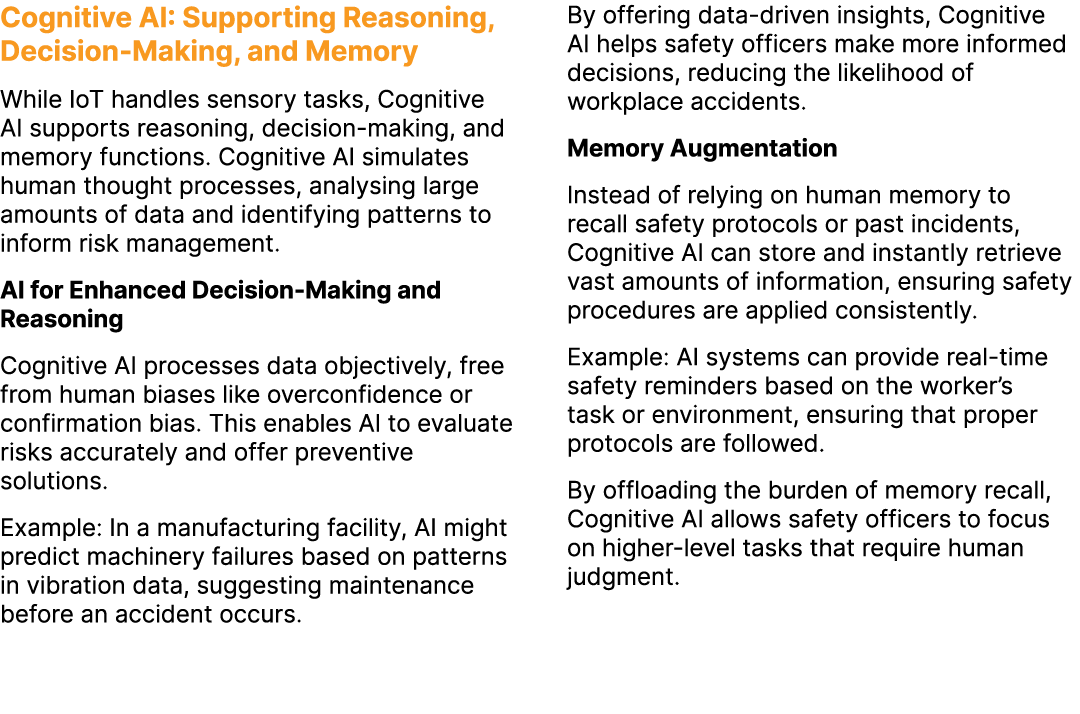 Cognitive AI: Supporting Reasoning, Decision-Making, and Memory

While IoT handles sensory tasks, Cognitive AI supports reasoning, decision-making, and memory functions. Cognitive AI simulates human thought processes, analysing large amounts of data and identifying patterns to inform risk management.

AI for Enhanced Decision-Making and Reasoning

Cognitive AI processes data objectively, free from human biases like overconfidence or confirmation bias. This enables AI to evaluate risks accurately and offer preventive solutions.

Example: In a manufacturing facility, AI might predict machinery failures based on patterns in vibration data, suggesting maintenance before an accident occurs.

By offering data-driven insights, Cognitive AI helps safety officers make more informed decisions, reducing the likelihood of workplace accidents.

Memory Augmentation

Instead of relying on human memory to recall safety protocols or past incidents, Cognitive AI can store and instantly retrieve vast amounts of information, ensuring safety procedures are applied consistently.

Example: AI systems can provide real-time safety reminders based on the worker's task or environment, ensuring that proper protocols are followed.

By offloading the burden of memory recall, Cognitive AI allows safety officers to focus on higher-level tasks that require human judgment.